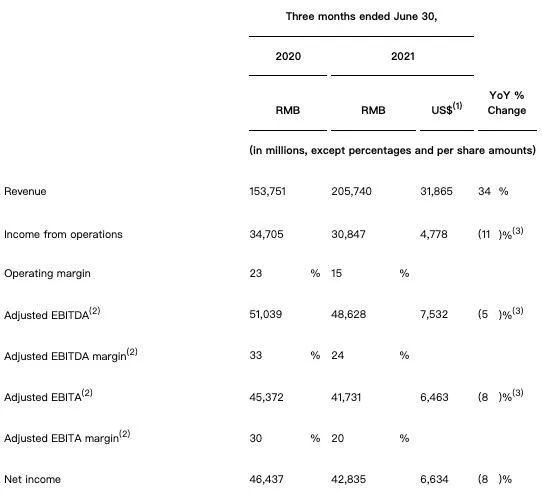 | | Three months ended June 30, | | | |
|---|---|---|---|---|
| | 2020 | 2021 | | |
| | RMB | RMB | US$$^{(1)}$ | YoY % Change |
| | (in millions, except percentages and per share amounts) | | | |
| Revenue | 153,751 | 205,740 | 31,865 | 34 % |
| Income from operations | 34,705 | 30,847 | 4,778 | (11 )%$^{(3)}$ |
| Operating margin | 23 % | 15 % | | |
| Adjusted EBITDA$^{(2)}$ | 51,039 | 48,628 | 7,532 | (5 )%$^{(3)}$ |
| Adjusted EBITDA margin$^{(2)}$ | 33 % | 24 % | | |
| Adjusted EBITA$^{(2)}$ | 45,372 | 41,731 | 6,463 | (8 )%$^{(3)}$ |
| Adjusted EBITA margin$^{(2)}$ | 30 % | 20 % | | |
| Net income | 46,437 | 42,835 | 6,634 | (8 )% |